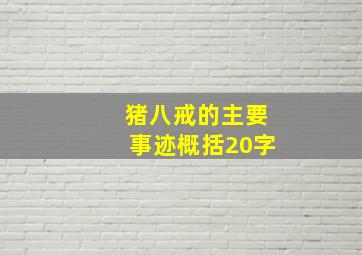 猪八戒的主要事迹概括20字